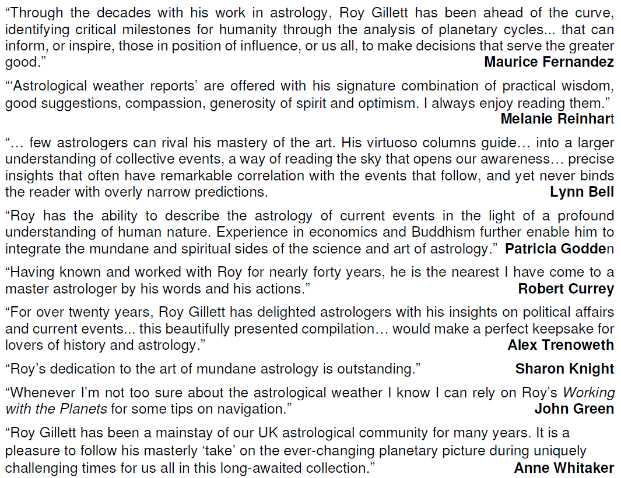 "Through the decades with his work in astrology, Roy Gillett has been ahead of the curve, identifying critical milestones for humanity through the analysis of planetary cycles... that can inform, or inspire, those in position of influence, or us all, to make decisions that serve the greater good."
Maurice Fernandez

"'Astrological weather reports' are offered with his signature combination of practical wisdom, good suggestions, compassion, generosity of spirit and optimism. I always enjoy reading them."
Melanie Reinhart

"… few astrologers can rival his mastery of the art. His virtuoso columns guide… into a larger understanding of collective events, a way of reading the sky that opens our awareness… precise insights that often have remarkable correlation with the events that follow, and yet never binds the reader with overly narrow predictions.
Lynn Bell

"Roy has the ability to describe the astrology of current events in the light of a profound understanding of human nature. Experience in economics and Buddhism further enable him to integrate the mundane and spiritual sides of the science and art of astrology."
Patricia Godden

"Having known and worked with Roy for nearly forty years, he is the nearest I have come to a master astrologer by his words and his actions."
Robert Currey

"For over twenty years, Roy Gillett has delighted astrologers with his insights on political affairs and current events... this beautifully presented compilation… would make a perfect keepsake for lovers of history and astrology."
Alex Trenoweth

"Roy's dedication to the art of mundane astrology is outstanding."
Sharon Knight

"Whenever I'm not too sure about the astrological weather I know I can rely on Roy's Working with the Planets for some tips on navigation."
John Green

"Roy Gillett has been a mainstay of our UK astrological community for many years. It is a pleasure to follow his masterly 'take' on the ever-changing planetary picture during uniquely challenging times for us all in this long-awaited collection."
Anne Whitaker